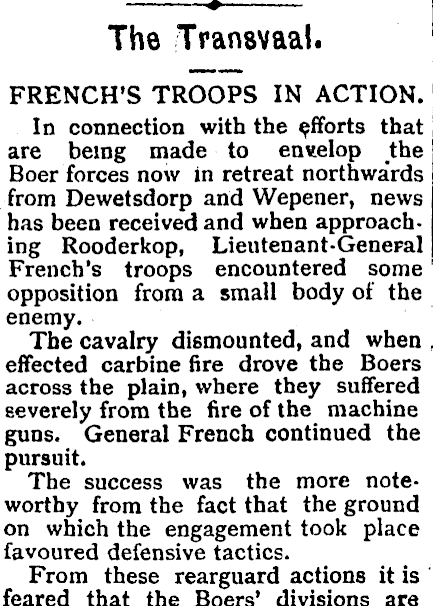 The Transvaal.

FRENCH'S TROOPS IN ACTION.

In connection with the efforts that are being made to envelop the Boer forces now in retreat northwards from Dewetsdorp and Wepener, news has been received and when approaching Rooderkop, Lieutenant-General French's troops encountered some opposition from a small body of the enemy.

The cavalry dismounted, and when effected carbine fire drove the Boers across the plain, where they suffered severely from the fire of the machine guns. General French continued the pursuit.

The success was the more noteworthy from the fact that the ground on which the engagement took place favoured defensive tactics.

From these rearguard actions it is feared that the Boers' divisions are